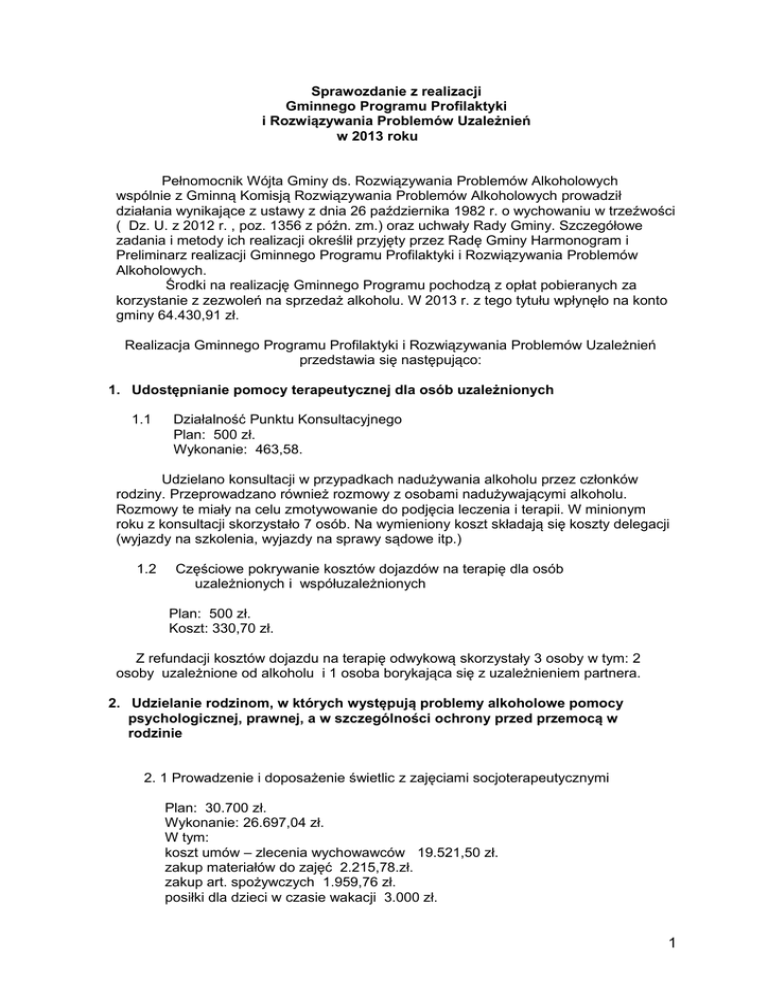 Sprawozdanie z realizacji
Gminnego Programu Profilaktyki
i Rozwiązywania Problemów Uzależnień
w 2013 roku

Pełnomocnik Wójta Gminy ds. Rozwiązywania Problemów Alkoholowych wspólnie z Gminną Komisją Rozwiązywania Problemów Alkoholowych prowadził działania wynikające z ustawy z dnia 26 października 1982 r. o wychowaniu w trzeźwości ( Dz. U. z 2012 r. , poz. 1356 z późn. zm.) oraz uchwały Rady Gminy. Szczegółowe zadania i metody ich realizacji określił przyjęty przez Radę Gminy Harmonogram i Preliminarz realizacji Gminnego Programu Profilaktyki i Rozwiązywania Problemów Alkoholowych.

Środki na realizację Gminnego Programu pochodzą z opłat pobieranych za korzystanie z zezwoleń na sprzedaż alkoholu. W 2013 r. z tego tytułu wpłynęło na konto gminy 64.430,91 zł.

Realizacja Gminnego Programu Profilaktyki i Rozwiązywania Problemów Uzależnień przedstawia się następująco:

1. Udostępnianie pomocy terapeutycznej dla osób uzależnionych

1.1 Działalność Punktu Konsultacyjnego
Plan: 500 zł.
Wykonanie: 463,58.

Udzielano konsultacji w przypadkach nadużywania alkoholu przez członków rodziny. Przeprowadzano również rozmowy z osobami nadużywającymi alkoholu. Rozmowy te miały na celu zmotywowanie do podjęcia leczenia i terapii. W minionym roku z konsultacji skorzystało 7 osób. Na wymieniony koszt składają się koszty delegacji (wyjazdy na szkolenia, wyjazdy na sprawy sądowe itp.)

1.2 Częściowe pokrywanie kosztów dojazdów na terapię dla osób uzależnionych i współuzależnionych

Plan: 500 zł.
Koszt: 330,70 zł.

Z refundacji kosztów dojazdu na terapię odwykową skorzystały 3 osoby w tym: 2 osoby uzależnione od alkoholu i 1 osoba borykająca się z uzależnieniem partnera.

2. Udzielanie rodzinom, w których występują problemy alkoholowe pomocy psychologicznej, prawnej, a w szczególności ochrony przed przemocą w rodzinie

2. 1 Prowadzenie i doposażenie świetlic z zajęciami socjoterapeutycznymi

Plan: 30.700 zł.
Wykonanie: 26.697,04 zł.
W tym:
koszt umów – zlecenia wychowawców 19.521,50 zł.
zakup materiałów do zajęć 2.215,78.zł.
zakup art. spożywczych 1.959,76 zł.
posiłki dla dzieci w czasie wakacji 3.000 zł.

1